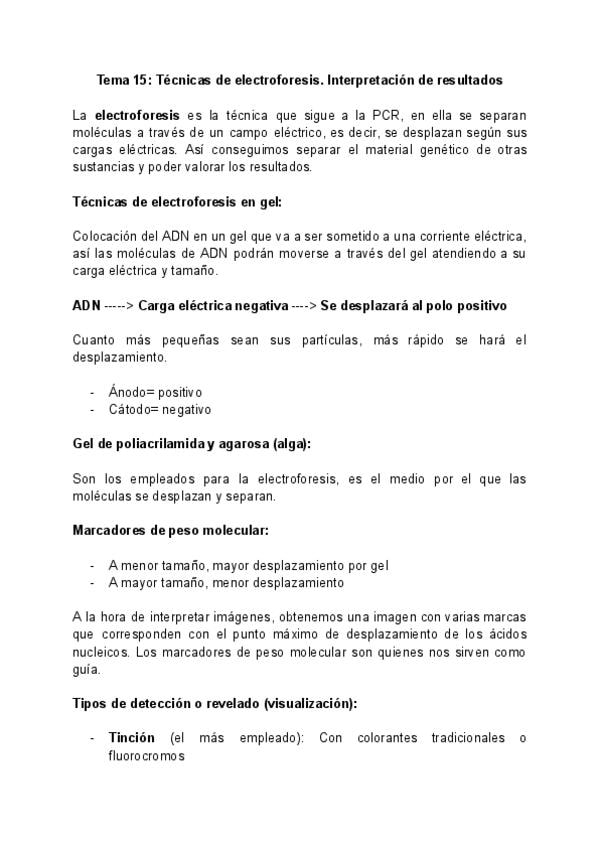 Tema 15: Técnicas de electroforesis. Interpretación de resultados

La electroforesis es la técnica que sigue a la PCR, en ella se separan moléculas a través de un campo eléctrico, es decir, se desplazan según sus cargas eléctricas. Así conseguimos separar el material genético de otras sustancias y poder valorar los resultados.

Técnicas de electroforesis en gel:

Colocación del ADN en un gel que va a ser sometido a una corriente eléctrica, así las moléculas de ADN podrán moverse a través del gel atendiendo a su carga eléctrica y tamaño.

ADN -----> Carga eléctrica negativa ----> Se desplazará al polo positivo

Cuanto más pequeñas sean sus partículas, más rápido se hará el desplazamiento.

- Ánodo= positivo
- Cátodo= negativo

Gel de poliacrilamida y agarosa (alga):

Son los empleados para la electroforesis, es el medio por el que las moléculas se desplazan y separan.

Marcadores de peso molecular:

- A menor tamaño, mayor desplazamiento por gel
- A mayor tamaño, menor desplazamiento

A la hora de interpretar imágenes, obtenemos una imagen con varias marcas que corresponden con el punto máximo de desplazamiento de los ácidos nucleicos. Los marcadores de peso molecular son quienes nos sirven como guía.

Tipos de detección o revelado (visualización):

- Tinción (el más empleado): Con colorantes tradicionales o fluorocromos